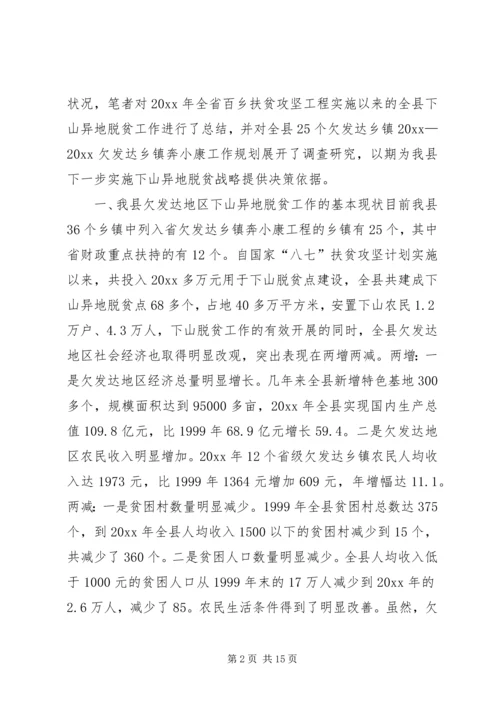 状况，笔者对20xx年全省百乡扶贫攻坚工程实施以来的全县下山异地脱贫工作进行了总结，并对全县25个欠发达乡镇20xx—20xx欠发达乡镇奔小康工作规划展开了调查研究，以期为我县下一步实施下山异地脱贫战略提供决策依据。

一、我县欠发达地区下山异地脱贫工作的基本现状目前我县36个乡镇中列入省欠发达乡镇奔小康工程的乡镇有25个，其中省财政重点扶持的有12个。自国家“八七”扶贫攻坚计划实施以来，共投入20xx多万元用于下山脱贫点建设，全县共建成下山异地脱贫点68多个，占地40多万平方米，安置下山农民1.2万户、4.3万人，下山脱贫工作的有效开展的同时，全县欠发达地区社会经济也取得明显改观，突出表现在两增两减。两增：一是欠发达地区经济总量明显增长。几年来全县新增特色基地300多个，规模面积达到95000多亩，20xx年全县实现国内生产总值109.8亿元，比1999年68.9亿元增长59.4。二是欠发达地区农民收入明显增加。20xx年12个省级欠发达乡镇农民人均收入达1973元，比1999年1364元增加609元，年增幅达11.1。两减：一是贫困村数量明显减少。1999年全县贫困村总数达375个，到20xx年全县人均收入1500以下的贫困村减少到15个，共减少了360个。二是贫困人口数量明显减少。全县人均收入低于1000元的贫困人口从1999年末的17万人减少到20xx年的2.6万人，减少了85。农民生活条件得到了明显改善。虽然，欠

第2页 共15页